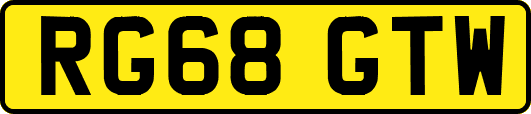 RG68 GTW